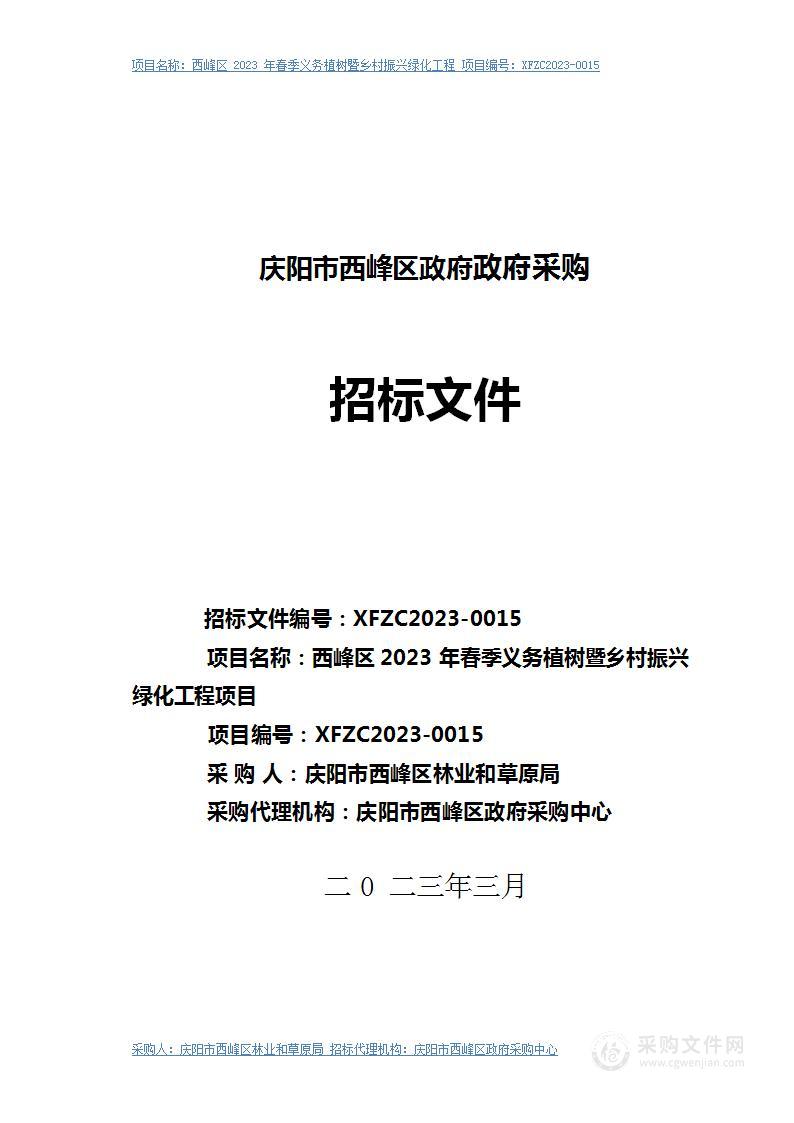 项目名称：西峰区 2023 年春季义务植树暨乡村振兴绿化工程 项目编号：XFZC2023-0015

庆阳市西峰区政府政府采购

招标文件

招标文件编号：XFZC2023-0015

项目名称：西峰区 2023 年春季义务植树暨乡村振兴绿化工程项目

项目编号：XFZC2023-0015

采 购 人：庆阳市西峰区林业和草原局

采购代理机构：庆阳市西峰区政府采购中心

二 0 二三年三月

采购人：庆阳市西峰区林业和草原局 招标代理机构：庆阳市西峰区政府采购中心

采购文件网
www.cgwenjian.com